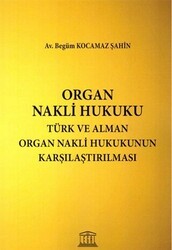 Av. Begüm KOCAMAZ ŞAHİN

ORGAN
NAKLİ HUKUKU
TÜRK VE ALMAN
ORGAN NAKLİ HUKUKUNUN
KARŞILAŞTIRILMASI